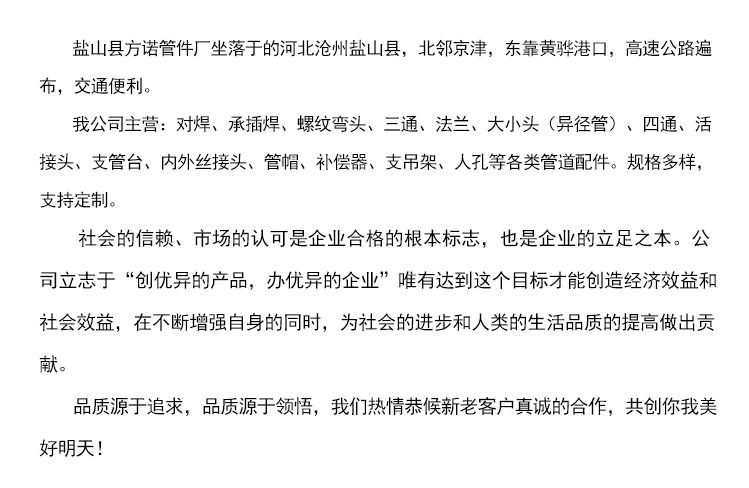 盐山县方诺管件厂坐落于的河北沧州盐山县，北邻京津，东靠黄骅港口，高速公路遍布，交通便利。

我公司主营：对焊、承插焊、螺纹弯头、三通、法兰、大小头（异径管）、四通、活接头、支管台、内外丝接头、管帽、补偿器、支吊架、人孔等各类管道配件。规格多样，支持定制。

社会的信赖、市场的认可是企业合格的根本标志，也是企业的立足之本。公司立志于“创优异的产品，办优异的企业”唯有达到这个目标才能创造经济效益和社会效益，在不断增强自身的同时，为社会的进步和人类的生活品质的提高做出贡献。

品质源于追求，品质源于领悟，我们热情恭候新老客户真诚的合作，共创你我美好明天！